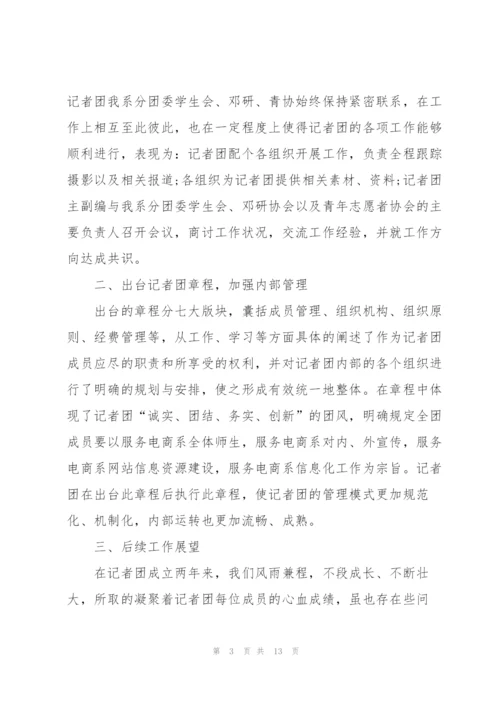 记者团我系分团委学生会、邓研、青协始终保持紧密联系，在工作上相互至此彼此，也在一定程度上使得记者团的各项工作能够顺利进行，表现为：记者团配个各组织开展工作，负责全程跟踪摄影以及相关报道；各组织为记者团提供相关素材、资料；记者团主副编与我系分团委学生会、邓研协会以及青年志愿者协会的主要负责人召开会议，商讨工作状况，交流工作经验，并就工作方向达成共识。

二、出台记者团章程，加强内部管理

出台的章程分七大版块，囊括成员管理、组织机构、组织原则、经费管理等，从工作、学习等方面具体的阐述了作为记者团成员应尽的职责和所享受的权利，并对记者团内部的各个组织进行了明确的规划与安排，使之形成有效统一地整体。在章程中体现了记者团“诚实、团结、务实、创新”的团风，明确规定全团成员要以服务电商系全体师生，服务电商系对内、外宣传，服务电商系网站信息资源建设，服务电商系信息化工作为宗旨。记者团在出台此章程后执行此章程，使记者团的管理模式更加规范化、机制化，内部运转也更加流畅、成熟。

三、后续工作展望

在记者团成立两年来，我们风雨兼程，不段成长、不断壮大，所取的凝聚着记者团每位成员的心血成绩，虽也存在些问

第 3 页 共 13 页